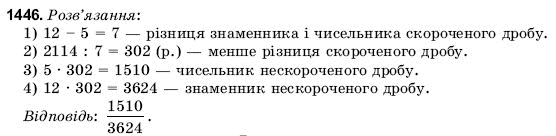 **1446.** *Розв'язання*:

1) $12 - 5 = 7$ — різниця знаменника і чисельника скороченого дробу.

2) $2114 : 7 = 302$ (р.) — менше різниця скороченого дробу.

3) $5 \cdot 302 = 1510$ — чисельник нескороченого дробу.

4) $12 \cdot 302 = 3624$ — знаменник нескороченого дробу.

*Відповідь*: $\frac{1510}{3624}$.